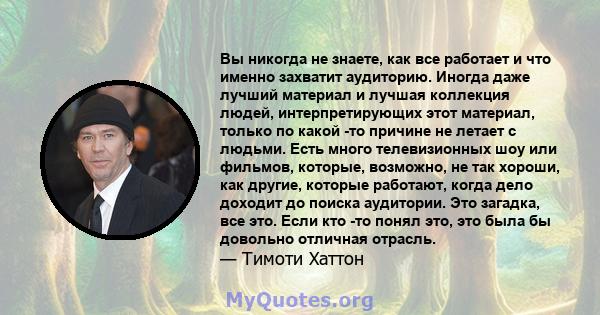 Вы никогда не знаете, как все работает и что именно захватит аудиторию. Иногда даже лучший материал и лучшая коллекция людей, интерпретирующих этот материал, только по какой -то причине не летает с людьми. Есть много телевизионных шоу или фильмов, которые, возможно, не так хороши, как другие, которые работают, когда дело доходит до поиска аудитории. Это загадка, все это. Если кто -то понял это, это была бы довольно отличная отрасль.
— Тимоти Хаттон

MyQuotes.org